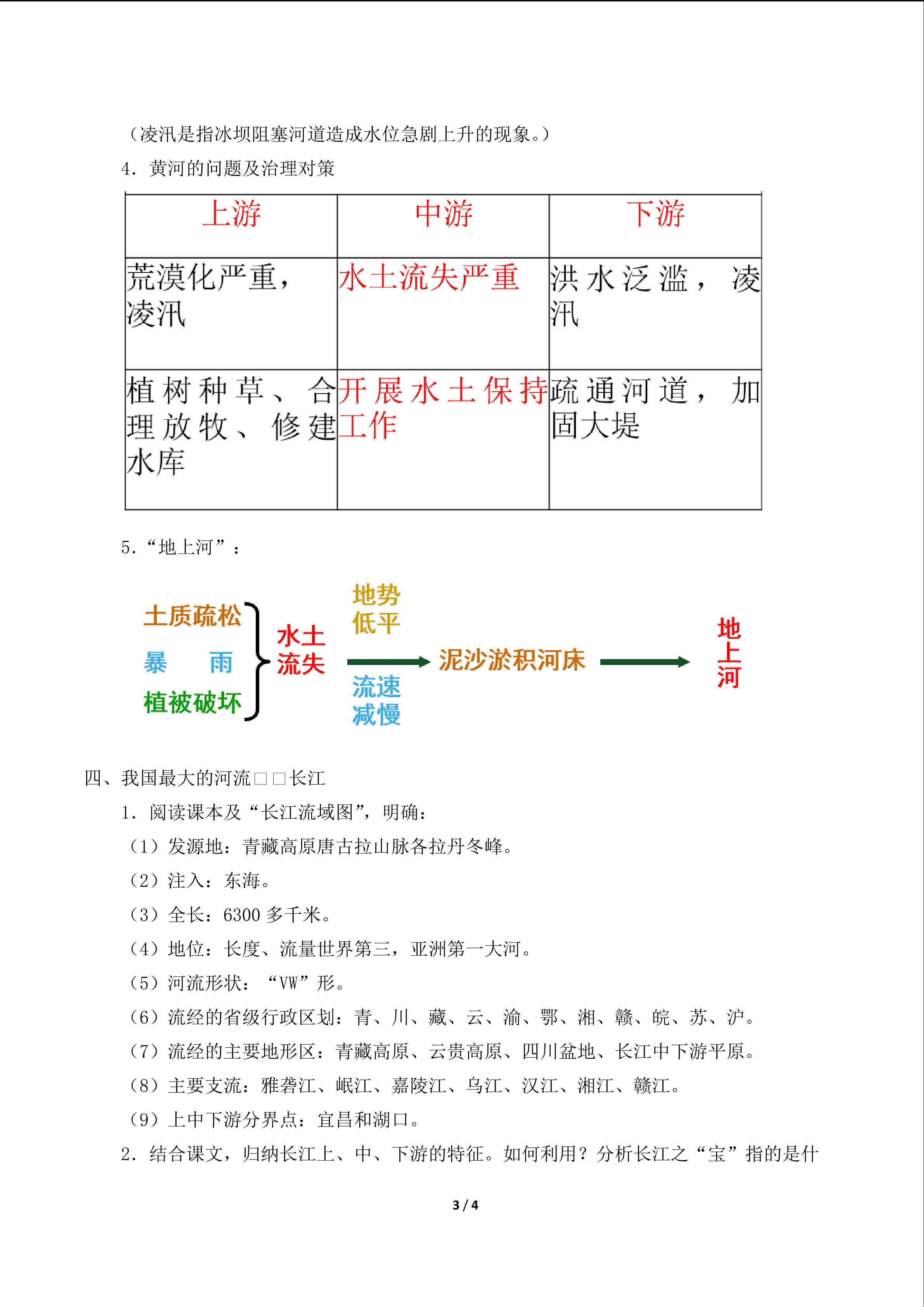 （凌汛是指冰坝阻塞河道造成水位急剧上升的现象。）

4．黄河的问题及治理对策

| 上游 | 中游 | 下游 |
|---|---|---|
| 荒漠化严重，凌汛 | 水土流失严重 | 洪水泛滥，凌汛 |
| 植树种草、合理放牧、修建水库 | 开展水土保持工作 | 疏通河道，加固大堤 |

5．“地上河”：

土质疏松
暴　雨
植被破坏
水土流失
地势低平
流速减慢
泥沙淤积河床
地上河

四、我国最大的河流□□长江

1．阅读课本及“长江流域图”，明确：

（1）发源地：青藏高原唐古拉山脉各拉丹冬峰。

（2）注入：东海。

（3）全长：6300 多千米。

（4）地位：长度、流量世界第三，亚洲第一大河。

（5）河流形状：“VW”形。

（6）流经的省级行政区划：青、川、藏、云、渝、鄂、湘、赣、皖、苏、沪。

（7）流经的主要地形区：青藏高原、云贵高原、四川盆地、长江中下游平原。

（8）主要支流：雅砻江、岷江、嘉陵江、乌江、汉江、湘江、赣江。

（9）上中下游分界点：宜昌和湖口。

2．结合课文，归纳长江上、中、下游的特征。如何利用？分析长江之“宝”指的是什

3 / 4